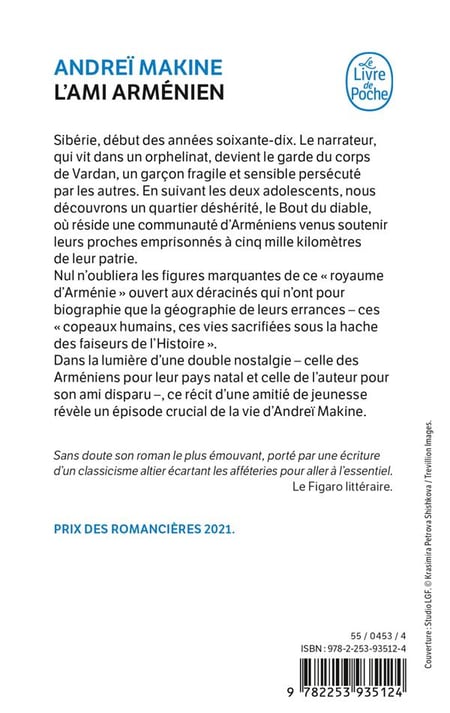 ANDREÏ MAKINE
L'AMI ARMÉNIEN

Le Livre de Poche

Sibérie, début des années soixante-dix. Le narrateur, qui vit dans un orphelinat, devient le garde du corps de Vardan, un garçon fragile et sensible persécuté par les autres. En suivant les deux adolescents, nous découvrons un quartier déshérité, le Bout du diable, où réside une communauté d'Arméniens venus soutenir leurs proches emprisonnés à cinq mille kilomètres de leur patrie.
Nul n'oubliera les figures marquantes de ce « royaume d'Arménie » ouvert aux déracinés qui n'ont pour biographie que la géographie de leurs errances – ces « copeaux humains, ces vies sacrifiées sous la hache des faiseurs de l'Histoire ».
Dans la lumière d'une double nostalgie – celle des Arméniens pour leur pays natal et celle de l'auteur pour son ami disparu –, ce récit d'une amitié de jeunesse révèle un épisode crucial de la vie d'Andreï Makine.

Sans doute son roman le plus émouvant, porté par une écriture d'un classicisme altier écartant les afféteries pour aller à l'essentiel.
Le Figaro littéraire.

PRIX DES ROMANCIÈRES 2021.

Couverture : Studio LGF. © Krasimira Petrova Shishkova / Trevillion Images.

55 / 0453 / 4
ISBN : 978-2-253-93512-4
9 782253 935124